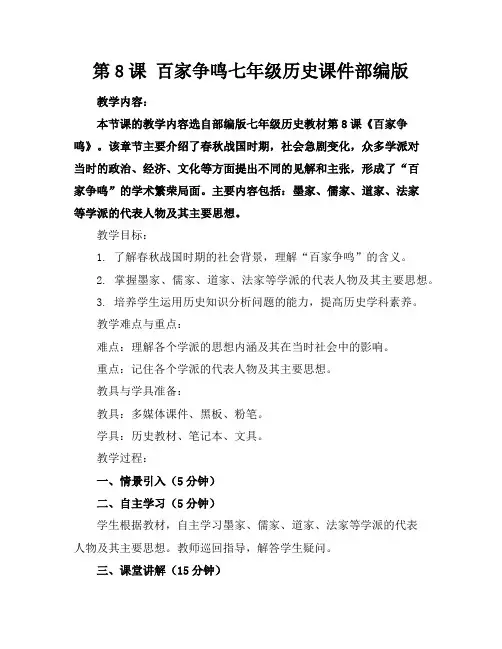 第 8 课 百家争鸣七年级历史课件部编版

教学内容：

本节课的教学内容选自部编版七年级历史教材第 8 课《百家争鸣》。该章节主要介绍了春秋战国时期，社会急剧变化，众多学派对当时的政治、经济、文化等方面提出不同的见解和主张，形成了“百家争鸣”的学术繁荣局面。主要内容包括：墨家、儒家、道家、法家等学派的代表人物及其主要思想。

教学目标：

1. 了解春秋战国时期的社会背景，理解“百家争鸣”的含义。

2. 掌握墨家、儒家、道家、法家等学派的代表人物及其主要思想。

3. 培养学生运用历史知识分析问题的能力，提高历史学科素养。

教学难点与重点：

难点：理解各个学派的思想内涵及其在当时社会中的影响。

重点：记住各个学派的代表人物及其主要思想。

教具与学具准备：

教具：多媒体课件、黑板、粉笔。

学具：历史教材、笔记本、文具。

教学过程：

一、情景引入（5 分钟）

二、自主学习（5 分钟）

学生根据教材，自主学习墨家、儒家、道家、法家等学派的代表人物及其主要思想。教师巡回指导，解答学生疑问。

三、课堂讲解（15 分钟）